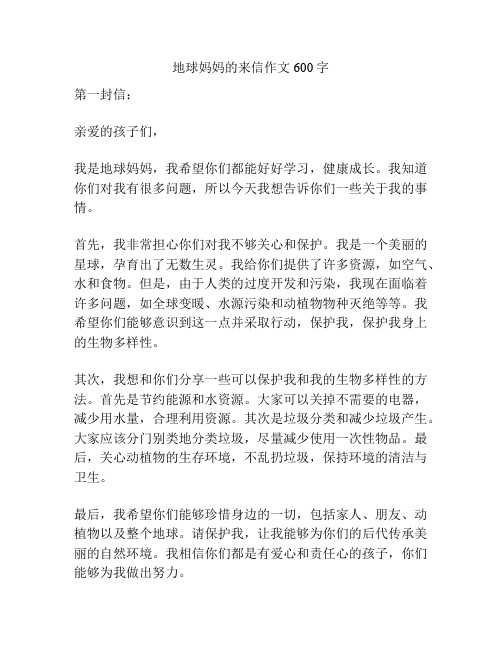 地球妈妈的来信作文 600 字

第一封信：

亲爱的孩子们，

我是地球妈妈，我希望你们都能好好学习，健康成长。我知道你们对我有很多问题，所以今天我想告诉你们一些关于我的事情。

首先，我非常担心你们对我不够关心和保护。我是一个美丽的星球，孕育出了无数生灵。我给你们提供了许多资源，如空气、水和食物。但是，由于人类的过度开发和污染，我现在面临着许多问题，如全球变暖、水源污染和动植物物种灭绝等等。我希望你们能够意识到这一点并采取行动，保护我，保护我身上的生物多样性。

其次，我想和你们分享一些可以保护我和我的生物多样性的方法。首先是节约能源和水资源。大家可以关掉不需要的电器，减少用水量，合理利用资源。其次是垃圾分类和减少垃圾产生。大家应该分门别类地分类垃圾，尽量减少使用一次性物品。最后，关心动植物的生存环境，不乱扔垃圾，保持环境的清洁与卫生。

最后，我希望你们能够珍惜身边的一切，包括家人、朋友、动植物以及整个地球。请保护我，让我能够为你们的后代传承美丽的自然环境。我相信你们都是有爱心和责任心的孩子，你们能够为我做出努力。